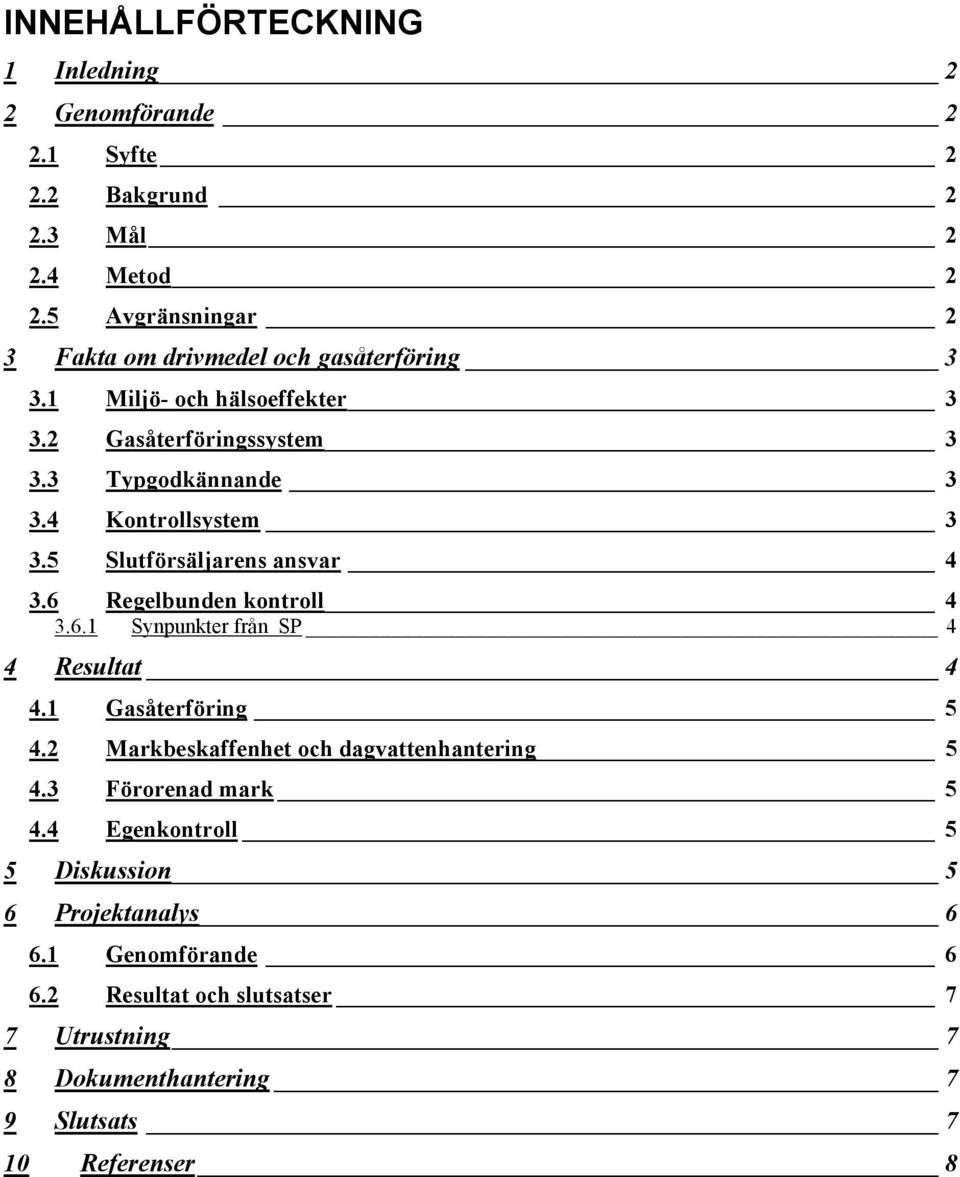 INNEHÅLLFÖRTECKNING

1 Inledning 2

2 Genomförande 2

2.1 Syfte 2

2.2 Bakgrund 2

2.3 Mål 2

2.4 Metod 2

2.5 Avgränsningar 2

3 Fakta om drivmedel och gasåterföring 3

3.1 Miljö- och hälsoeffekter 3

3.2 Gasåterföringssystem 3

3.3 Typgodkännande 3

3.4 Kontrollsystem 3

3.5 Slutförsäljarens ansvar 4

3.6 Regelbunden kontroll 4

3.6.1 Synpunkter från SP 4

4 Resultat 4

4.1 Gasåterföring 5

4.2 Markbeskaffenhet och dagvattenhantering 5

4.3 Förorenad mark 5

4.4 Egenkontroll 5

5 Diskussion 5

6 Projektanalys 6

6.1 Genomförande 6

6.2 Resultat och slutsatser 7

7 Utrustning 7

8 Dokumenthantering 7

9 Slutsats 7

10 Referenser 8